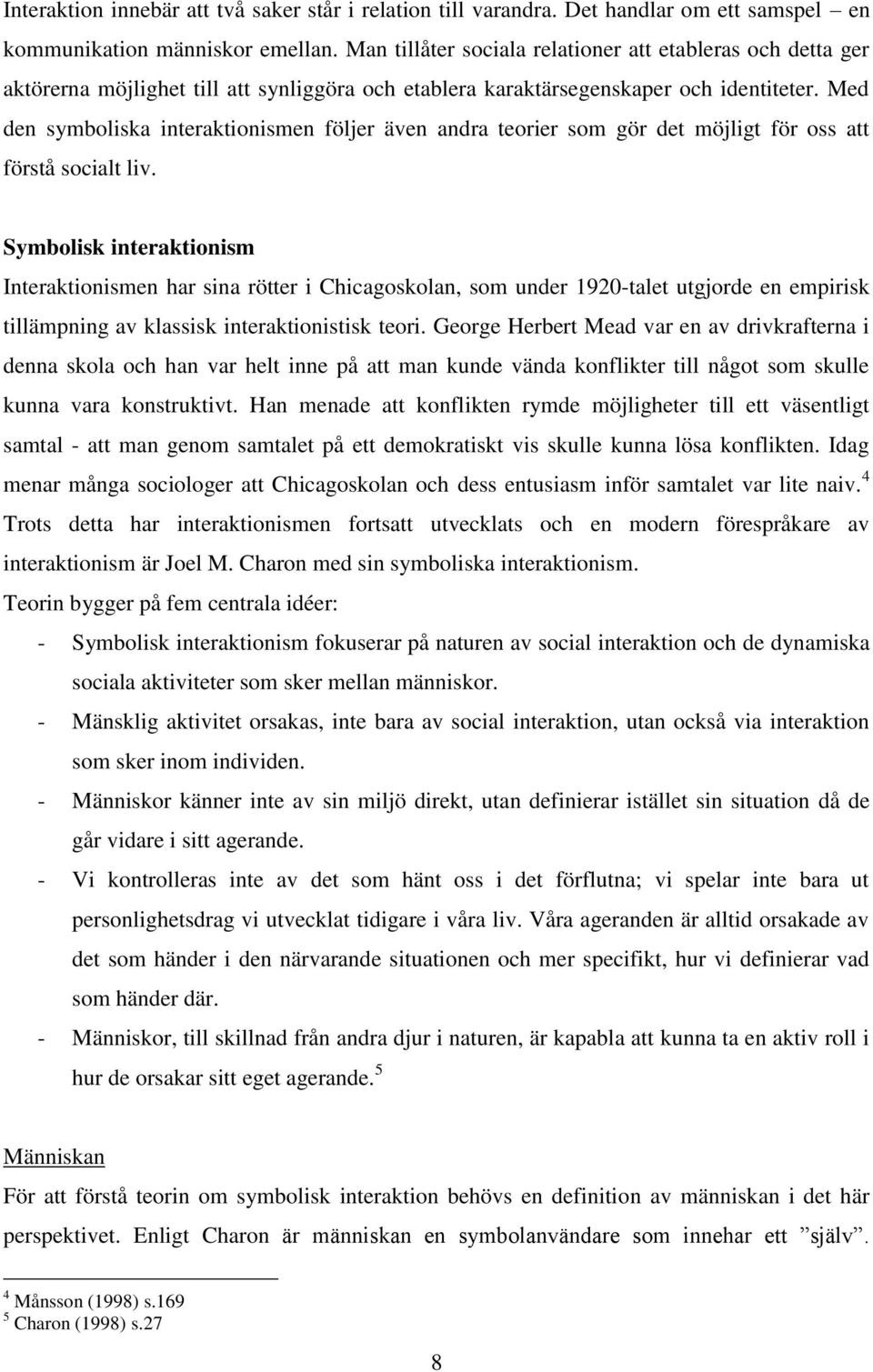 Interaktion innebär att två saker står i relation till varandra. Det handlar om ett samspel – en kommunikation människor emellan. Man tillåter sociala relationer att etableras och detta ger aktörerna möjlighet till att synliggöra och etablera karaktärsegenskaper och identiteter. Med den symboliska interaktionismen följer även andra teorier som gör det möjligt för oss att förstå socialt liv.

Symbolisk interaktionism
Interaktionismen har sina rötter i Chicagoskolan, som under 1920-talet utgjorde en empirisk tillämpning av klassisk interaktionistisk teori. George Herbert Mead var en av drivkrafterna i denna skola och han var helt inne på att man kunde vända konflikter till något som skulle kunna vara konstruktivt. Han menade att konflikten rymde möjligheter till ett väsentligt samtal - att man genom samtalet på ett demokratiskt vis skulle kunna lösa konflikten. Idag menar många sociologer att Chicagoskolan och dess entusiasm inför samtalet var lite naiv.$^4$ Trots detta har interaktionismen fortsatt utvecklats och en modern förespråkare av interaktionism är Joel M. Charon med sin symboliska interaktionism.
Teorin bygger på fem centrala idéer:
- Symbolisk interaktionism fokuserar på naturen av social interaktion och de dynamiska sociala aktiviteter som sker mellan människor.
- Mänsklig aktivitet orsakas, inte bara av social interaktion, utan också via interaktion som sker inom individen.
- Människor känner inte av sin miljö direkt, utan definierar istället sin situation då de går vidare i sitt agerande.
- Vi kontrolleras inte av det som hänt oss i det förflutna; vi spelar inte bara ut personlighetsdrag vi utvecklat tidigare i våra liv. Våra ageranden är alltid orsakade av det som händer i den närvarande situationen och mer specifikt, hur vi definierar vad som händer där.
- Människor, till skillnad från andra djur i naturen, är kapabla att kunna ta en aktiv roll i hur de orsakar sitt eget agerande.$^5$

Människan
För att förstå teorin om symbolisk interaktion behövs en definition av människan i det här perspektivet. Enligt Charon är människan en symbolanvändare som innehar ett ”själv”.

$^4$ Månsson (1998) s.169
$^5$ Charon (1998) s.27

8